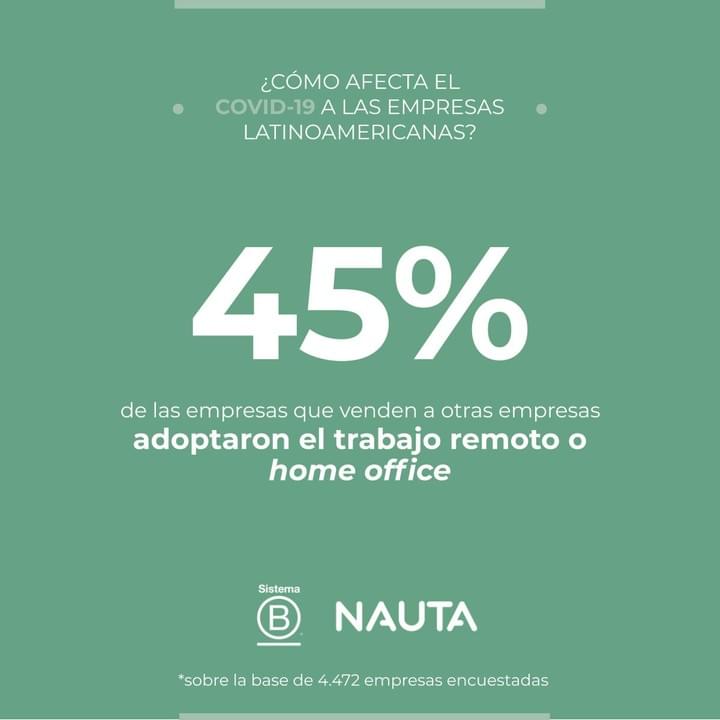 ¿CÓMO AFECTA EL COVID-19 A LAS EMPRESAS LATINOAMERICANAS?

45%

de las empresas que venden a otras empresas adoptaron el trabajo remoto o home office

Sistema
B

NAUTA

*sobre la base de 4.472 empresas encuestadas